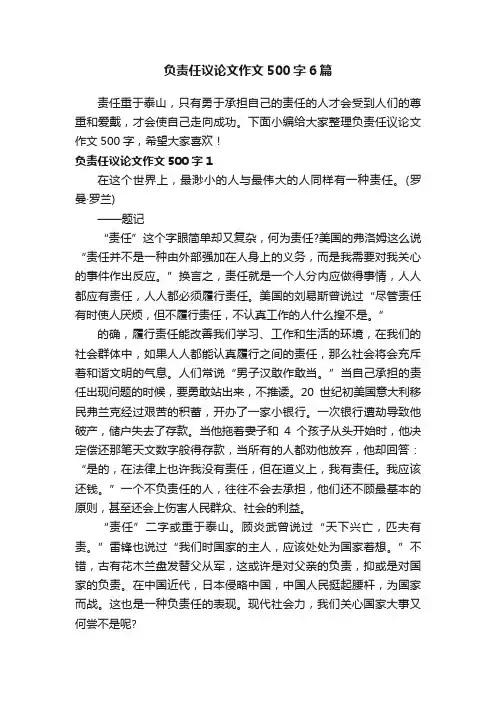 负责任议论文作文 500 字 6 篇

责任重于泰山，只有勇于承担自己的责任的人才会受到人们的尊重和爱戴，才会使自己走向成功。下面小编给大家整理负责任议论文作文 500 字，希望大家喜欢！

负责任议论文作文 500 字 1

在这个世界上，最渺小的人与最伟大的人同样有一种责任。(罗曼·罗兰)

——题记

“责任”这个字眼简单却又复杂，何为责任?美国的弗洛姆这么说“责任并不是一种由外部强加在人身上的义务，而是我需要对我关心的事件作出反应。”换言之，责任就是一个人分内应做得事情，人人都应有责任，人人都必须履行责任。美国的刘易斯曾说过“尽管责任有时使人厌烦，但不履行责任，不认真工作的人什么搜不是。”

的确，履行责任能改善我们学习、工作和生活的环境，在我们的社会群体中，如果人人都能认真履行之间的责任，那么社会将会充斥着和谐文明的气息。人们常说“男子汉敢作敢当。”当自己承担的责任出现问题的时候，要勇敢站出来，不推诿。20 世纪初美国意大利移民弗兰克经过艰苦的积蓄，开办了一家小银行。一次银行遭劫导致他破产，储户失去了存款。当他拖着妻子和 4 个孩子从头开始时，他决定偿还那笔天文数字般得存款，当所有的人都劝他放弃，他却回答：“是的，在法律上也许我没有责任，但在道义上，我有责任。我应该还钱。”一个不负责任的人，往往不会去承担，他们还不顾最基本的原则，甚至还会上伤害人民群众、社会的利益。

“责任”二字或重于泰山。顾炎武曾说过“天下兴亡，匹夫有责。”雷锋也说过“我们时国家的主人，应该处处为国家着想。”不错，古有花木兰盘发替父从军，这或许是对父亲的负责，抑或是对国家的负责。在中国近代，日本侵略中国，中国人民挺起腰杆，为国家而战。这也是一种负责任的表现。现代社会力，我们关心国家大事又何尝不是呢?